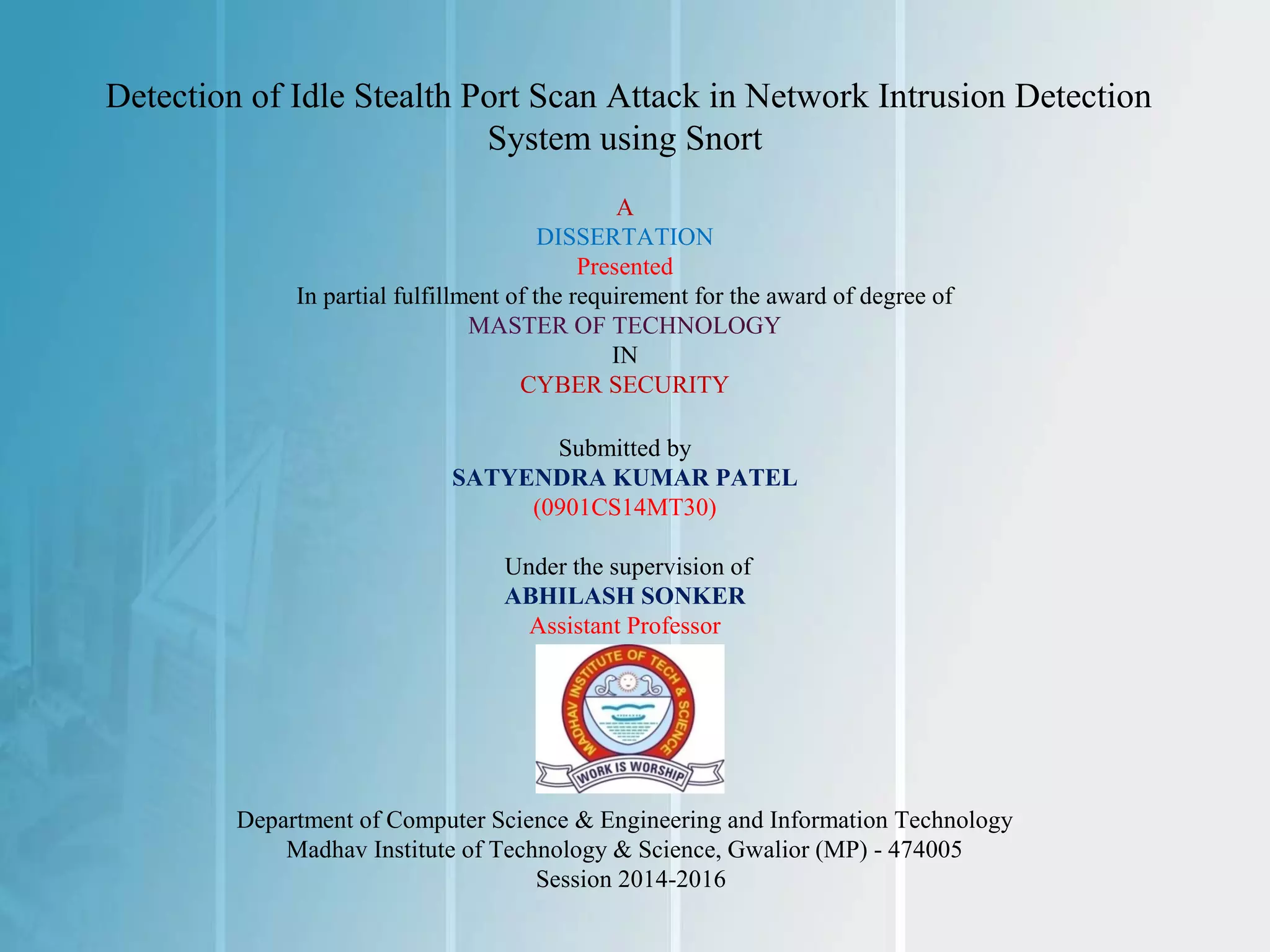 Detection of Idle Stealth Port Scan Attack in Network Intrusion Detection System using Snort

A
DISSERTATION
Presented
In partial fulfillment of the requirement for the award of degree of
MASTER OF TECHNOLOGY
IN
CYBER SECURITY

Submitted by
SATYENDRA KUMAR PATEL
(0901CS14MT30)

Under the supervision of
ABHILASH SONKER
Assistant Professor

MADHAV INSTITUTE OF TECH & SCIENCE
WORK IS WORSHIP

Department of Computer Science & Engineering and Information Technology
Madhav Institute of Technology & Science, Gwalior (MP) - 474005
Session 2014-2016